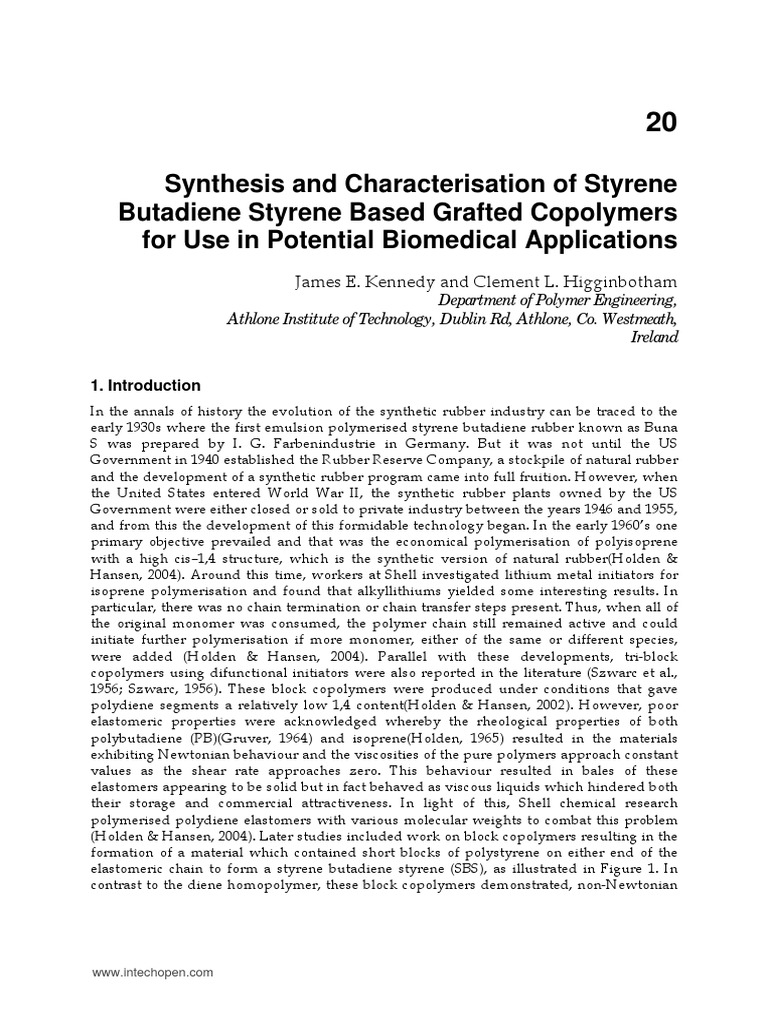 20

Synthesis and Characterisation of Styrene Butadiene Styrene Based Grafted Copolymers for Use in Potential Biomedical Applications

James E. Kennedy and Clement L. Higginbotham
Department of Polymer Engineering,
Athlone Institute of Technology, Dublin Rd, Athlone, Co. Westmeath,
Ireland

1. Introduction

In the annals of history the evolution of the synthetic rubber industry can be traced to the early 1930s where the first emulsion polymerised styrene butadiene rubber known as Buna S was prepared by I. G. Farbenindustrie in Germany. But it was not until the US Government in 1940 established the Rubber Reserve Company, a stockpile of natural rubber and the development of a synthetic rubber program came into full fruition. However, when the United States entered World War II, the synthetic rubber plants owned by the US Government were either closed or sold to private industry between the years 1946 and 1955, and from this the development of this formidable technology began. In the early 1960's one primary objective prevailed and that was the economical polymerisation of polyisoprene with a high cis–1,4 structure, which is the synthetic version of natural rubber(Holden & Hansen, 2004). Around this time, workers at Shell investigated lithium metal initiators for isoprene polymerisation and found that alkyllithiums yielded some interesting results. In particular, there was no chain termination or chain transfer steps present. Thus, when all of the original monomer was consumed, the polymer chain still remained active and could initiate further polymerisation if more monomer, either of the same or different species, were added (Holden & Hansen, 2004). Parallel with these developments, tri-block copolymers using difunctional initiators were also reported in the literature (Szwarc et al., 1956; Szwarc, 1956). These block copolymers were produced under conditions that gave polydiene segments a relatively low 1,4 content(Holden & Hansen, 2002). However, poor elastomeric properties were acknowledged whereby the rheological properties of both polybutadiene (PB)(Gruver, 1964) and isoprene(Holden, 1965) resulted in the materials exhibiting Newtonian behaviour and the viscosities of the pure polymers approach constant values as the shear rate approaches zero. This behaviour resulted in bales of these elastomers appearing to be solid but in fact behaved as viscous liquids which hindered both their storage and commercial attractiveness. In light of this, Shell chemical research polymerised polydiene elastomers with various molecular weights to combat this problem (Holden & Hansen, 2004). Later studies included work on block copolymers resulting in the formation of a material which contained short blocks of polystyrene on either end of the elastomeric chain to form a styrene butadiene styrene (SBS), as illustrated in Figure 1. In contrast to the diene homopolymer, these block copolymers demonstrated, non-Newtonian

www.intechopen.com